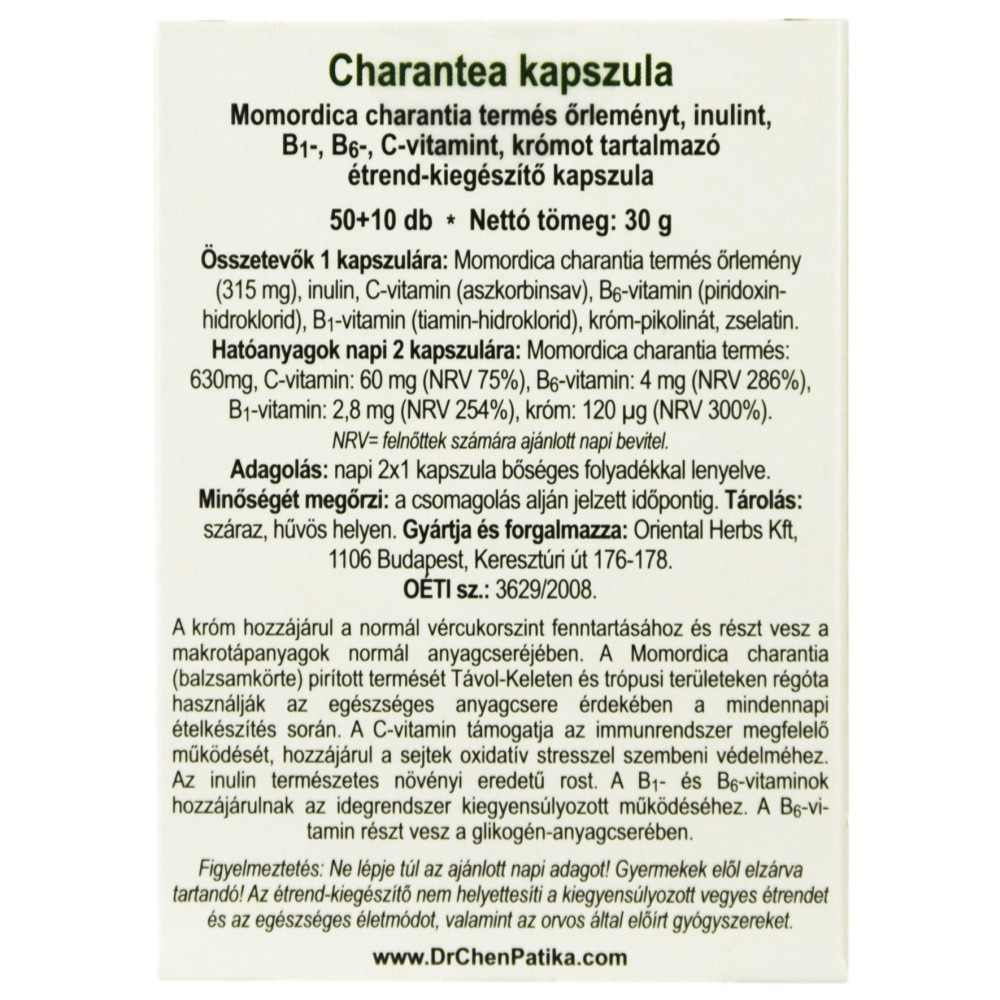 Charantea kapszula

Momordica charantia termés őrleményt, inulint, $B_1$-, $B_6$-, C-vitamint, krómot tartalmazó étrend-kiegészítő kapszula

50+10 db * Nettó tömeg: 30 g

Összetevők 1 kapszulára: Momordica charantia termés őrlemény (315 mg), inulin, C-vitamin (aszkorbinsav), $B_6$-vitamin (piridoxin-hidroklorid), $B_1$-vitamin (tiamin-hidroklorid), króm-pikolinát, zselatin.
Hatóanyagok napi 2 kapszulára: Momordica charantia termés: 630mg, C-vitamin: 60 mg (NRV 75%), $B_6$-vitamin: 4 mg (NRV 286%), $B_1$-vitamin: 2,8 mg (NRV 254%), króm: 120 µg (NRV 300%).
NRV= felnőttek számára ajánlott napi bevitel.
Adagolás: napi 2x1 kapszula bőséges folyadékkal lenyelve.
Minőségét megőrzi: a csomagolás alján jelzett időpontig. Tárolás: száraz, hűvös helyen. Gyártja és forgalmazza: Oriental Herbs Kft, 1106 Budapest, Keresztúri út 176-178.
OÉTI sz.: 3629/2008.

A króm hozzájárul a normál vércukorszint fenntartásához és részt vesz a makrotápanyagok normál anyagcseréjében. A Momordica charantia (balzsamkörte) pirított termését Távol-Keleten és trópusi területeken régóta használják az egészséges anyagcsere érdekében a mindennapi ételkészítés során. A C-vitamin támogatja az immunrendszer megfelelő működését, hozzájárul a sejtek oxidatív stresszel szembeni védelméhez. Az inulin természetes növényi eredetű rost. A $B_1$- és $B_6$-vitaminok hozzájárulnak az idegrendszer kiegyensúlyozott működéséhez. A $B_6$-vitamin részt vesz a glikogén-anyagcserében.

Figyelmeztetés: Ne lépje túl az ajánlott napi adagot! Gyermekek elől elzárva tartandó! Az étrend-kiegészítő nem helyettesíti a kiegyensúlyozott vegyes étrendet és az egészséges életmódot, valamint az orvos által előírt gyógyszereket.

www.DrChenPatika.com